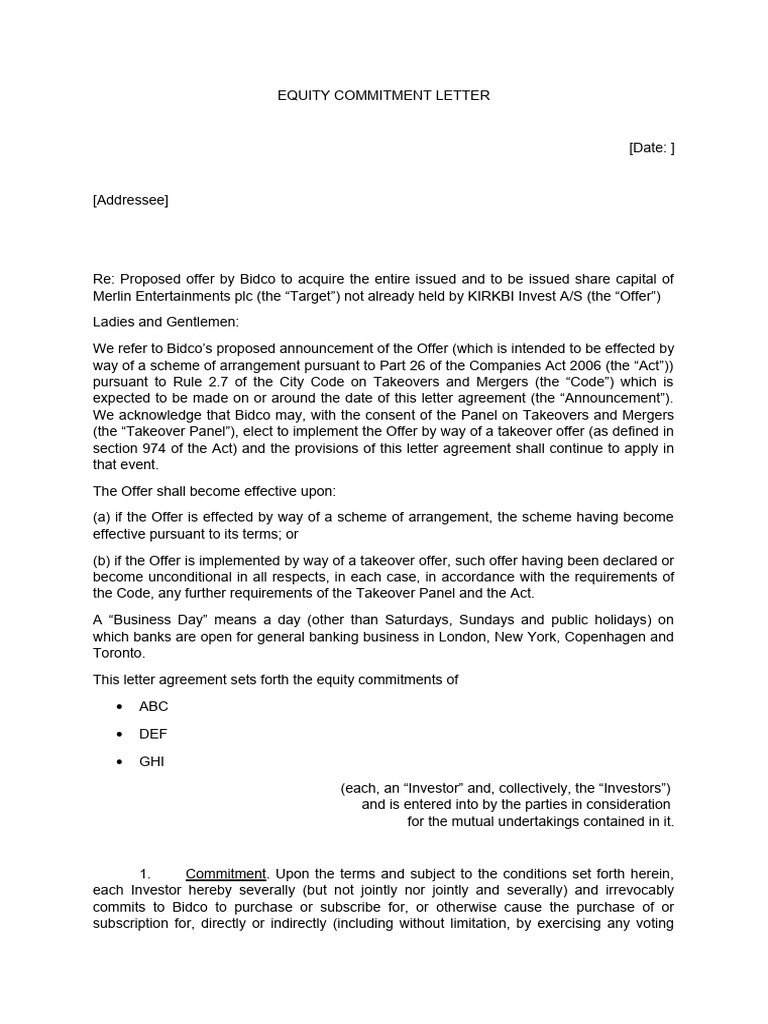 EQUITY COMMITMENT LETTER

[Date: ]

[Addressee]

Re: Proposed offer by Bidco to acquire the entire issued and to be issued share capital of Merlin Entertainments plc (the “Target”) not already held by KIRKBI Invest A/S (the “Offer”)

Ladies and Gentlemen:

We refer to Bidco’s proposed announcement of the Offer (which is intended to be effected by way of a scheme of arrangement pursuant to Part 26 of the Companies Act 2006 (the “Act”)) pursuant to Rule 2.7 of the City Code on Takeovers and Mergers (the “Code”) which is expected to be made on or around the date of this letter agreement (the “Announcement”). We acknowledge that Bidco may, with the consent of the Panel on Takeovers and Mergers (the “Takeover Panel”), elect to implement the Offer by way of a takeover offer (as defined in section 974 of the Act) and the provisions of this letter agreement shall continue to apply in that event.

The Offer shall become effective upon:

(a) if the Offer is effected by way of a scheme of arrangement, the scheme having become effective pursuant to its terms; or

(b) if the Offer is implemented by way of a takeover offer, such offer having been declared or become unconditional in all respects, in each case, in accordance with the requirements of the Code, any further requirements of the Takeover Panel and the Act.

A “Business Day” means a day (other than Saturdays, Sundays and public holidays) on which banks are open for general banking business in London, New York, Copenhagen and Toronto.

This letter agreement sets forth the equity commitments of

• ABC

• DEF

• GHI

(each, an “Investor” and, collectively, the “Investors”) and is entered into by the parties in consideration for the mutual undertakings contained in it.

1. Commitment. Upon the terms and subject to the conditions set forth herein, each Investor hereby severally (but not jointly nor jointly and severally) and irrevocably commits to Bidco to purchase or subscribe for, or otherwise cause the purchase of or subscription for, directly or indirectly (including without limitation, by exercising any voting